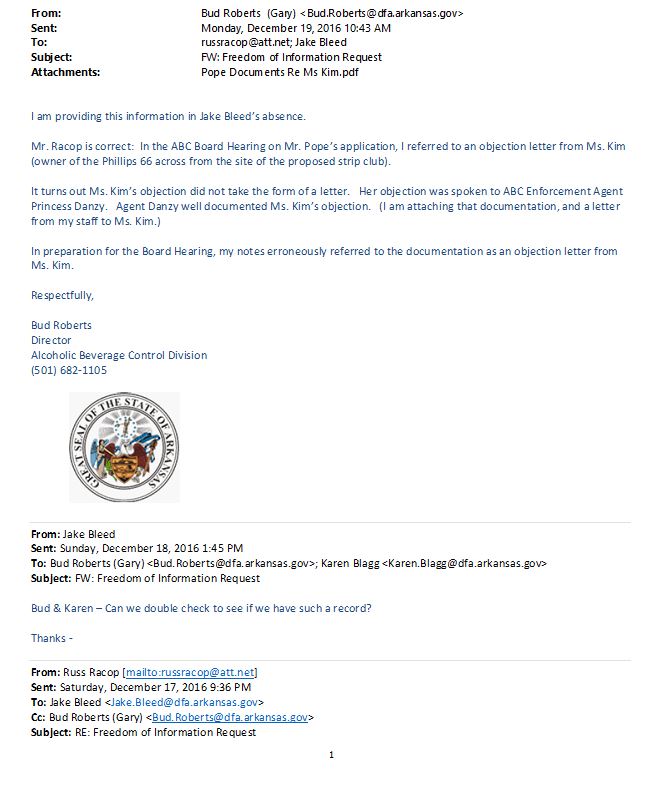 From: Bud Roberts (Gary) <Bud.Roberts@dfa.arkansas.gov>
Sent: Monday, December 19, 2016 10:43 AM
To: russracop@att.net; Jake Bleed
Subject: FW: Freedom of Information Request
Attachments: Pope Documents Re Ms Kim.pdf

I am providing this information in Jake Bleed's absence.

Mr. Racop is correct: In the ABC Board Hearing on Mr. Pope's application, I referred to an objection letter from Ms. Kim (owner of the Phillips 66 across from the site of the proposed strip club).

It turns out Ms. Kim's objection did not take the form of a letter. Her objection was spoken to ABC Enforcement Agent Princess Danzy. Agent Danzy well documented Ms. Kim's objection. (I am attaching that documentation, and a letter from my staff to Ms. Kim.)

In preparation for the Board Hearing, my notes erroneously referred to the documentation as an objection letter from Ms. Kim.

Respectfully,

Bud Roberts
Director
Alcoholic Beverage Control Division
(501) 682-1105

GREAT SEAL OF THE STATE OF ARKANSAS

From: Jake Bleed
Sent: Sunday, December 18, 2016 1:45 PM
To: Bud Roberts (Gary) <Bud.Roberts@dfa.arkansas.gov>; Karen Blagg <Karen.Blagg@dfa.arkansas.gov>
Subject: FW: Freedom of Information Request

Bud & Karen – Can we double check to see if we have such a record?

Thanks -

From: Russ Racop [mailto:russracop@att.net]
Sent: Saturday, December 17, 2016 9:36 PM
To: Jake Bleed <Jake.Bleed@dfa.arkansas.gov>
Cc: Bud Roberts (Gary) <Bud.Roberts@dfa.arkansas.gov>
Subject: RE: Freedom of Information Request

1